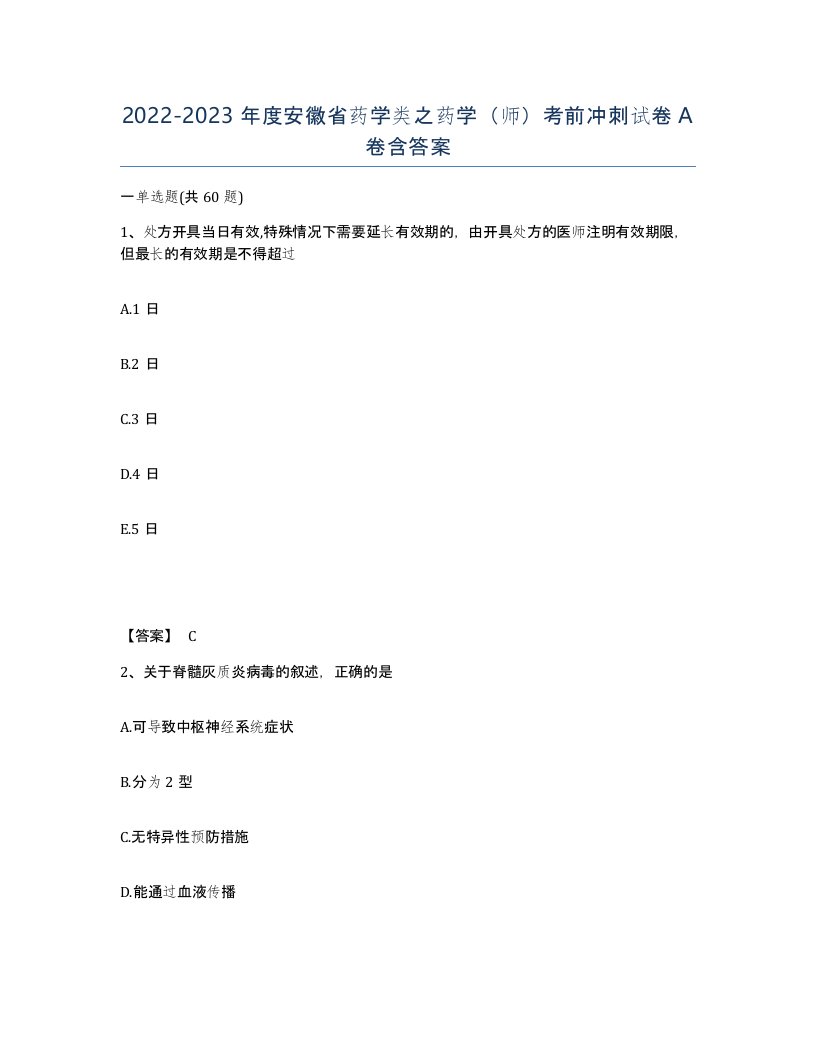 2022-2023 年度安徽省药学类之药学（师）考前冲刺试卷 A 卷含答案

一单选题(共 60 题)

1、处方开具当日有效,特殊情况下需要延长有效期的，由开具处方的医师注明有效期限，但最长的有效期是不得超过

A.1 日

B.2 日

C.3 日

D.4 日

E.5 日

【答案】 C

2、关于脊髓灰质炎病毒的叙述，正确的是

A.可导致中枢神经系统症状

B.分为 2 型

C.无特异性预防措施

D.能通过血液传播